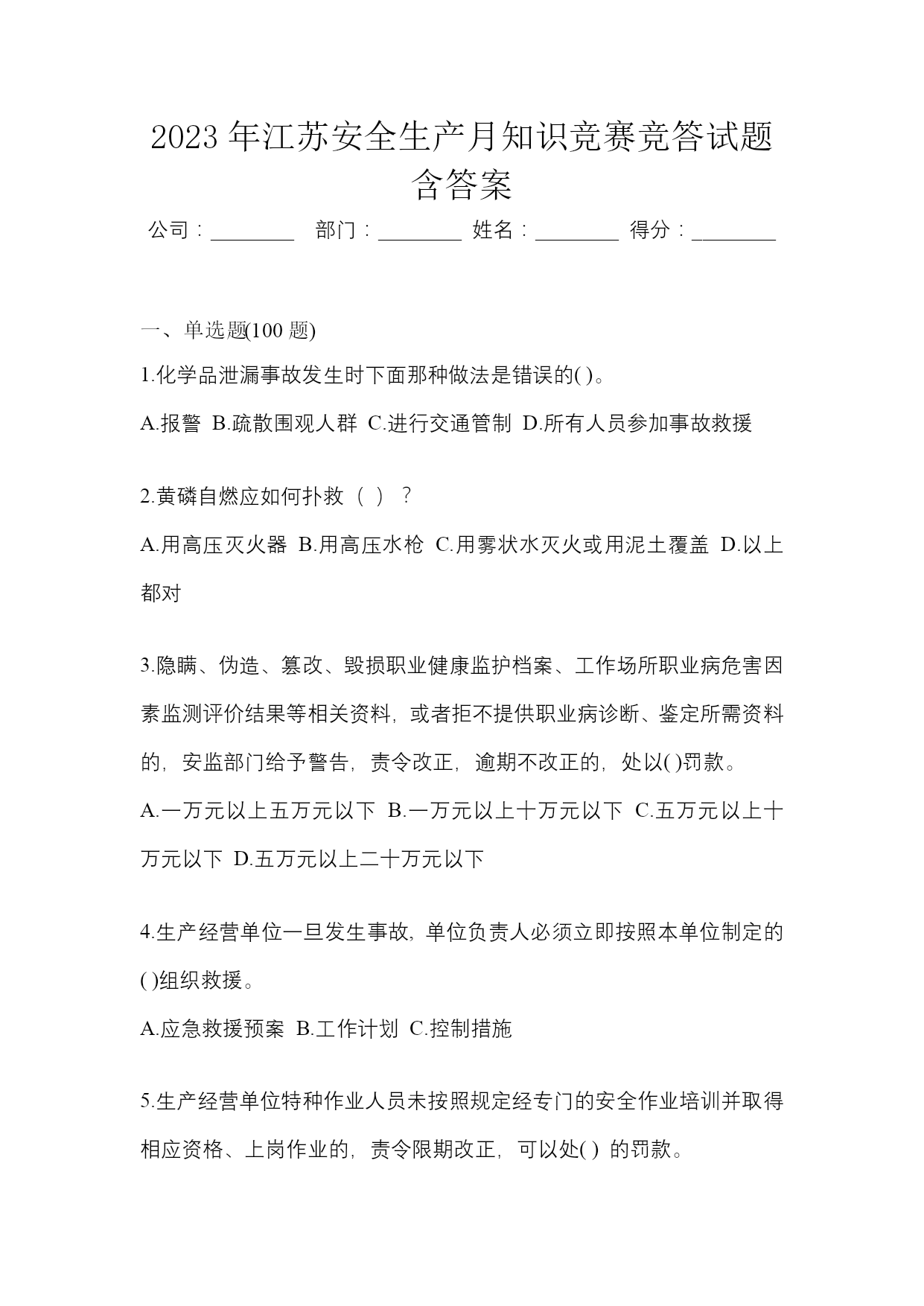 2023年江苏安全生产月知识竞赛竞答试题含答案

公司：________ 部门：________ 姓名：________ 得分：________

一、单选题(100题)

1.化学品泄漏事故发生时下面那种做法是错误的( )。

A.报警 B.疏散围观人群 C.进行交通管制 D.所有人员参加事故救援

2.黄磷自燃应如何扑救（ ）？

A.用高压灭火器 B.用高压水枪 C.用雾状水灭火或用泥土覆盖 D.以上都对

3.隐瞒、伪造、篡改、毁损职业健康监护档案、工作场所职业病危害因素监测评价结果等相关资料，或者拒不提供职业病诊断、鉴定所需资料的，安监部门给予警告，责令改正，逾期不改正的，处以( )罚款。

A.一万元以上五万元以下 B.一万元以上十万元以下 C.五万元以上十万元以下 D.五万元以上二十万元以下

4.生产经营单位一旦发生事故，单位负责人必须立即按照本单位制定的( )组织救援。

A.应急救援预案 B.工作计划 C.控制措施

5.生产经营单位特种作业人员未按照规定经专门的安全作业培训并取得相应资格、上岗作业的，责令限期改正，可以处( ) 的罚款。